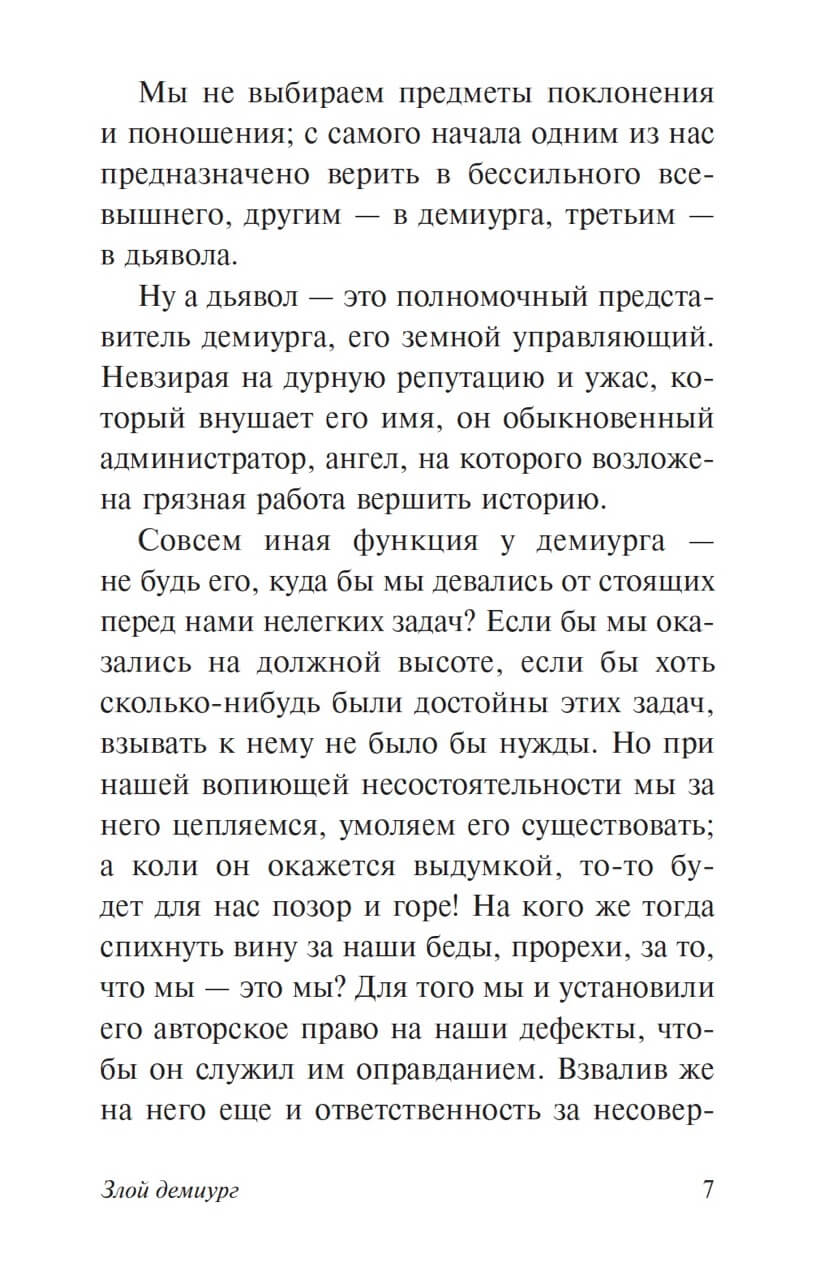 Мы не выбираем предметы поклонения и поношения; с самого начала одним из нас предназначено верить в бессильного всевышнего, другим — в демиурга, третьим — в дьявола.

Ну а дьявол — это полномочный представитель демиурга, его земной управляющий. Невзирая на дурную репутацию и ужас, который внушает его имя, он обыкновенный администратор, ангел, на которого возложена грязная работа вершить историю.

Совсем иная функция у демиурга — не будь его, куда бы мы девались от стоящих перед нами нелегких задач? Если бы мы оказались на должной высоте, если бы хоть сколько-нибудь были достойны этих задач, взывать к нему не было бы нужды. Но при нашей вопиющей несостоятельности мы за него цепляемся, умоляем его существовать; а коли он окажется выдумкой, то-то будет для нас позор и горе! На кого же тогда спихнуть вину за наши беды, прорехи, за то, что мы — это мы? Для того мы и установили его авторское право на наши дефекты, чтобы он служил им оправданием. Взвалив же на него еще и ответственность за несовер-

Злой демиург 7